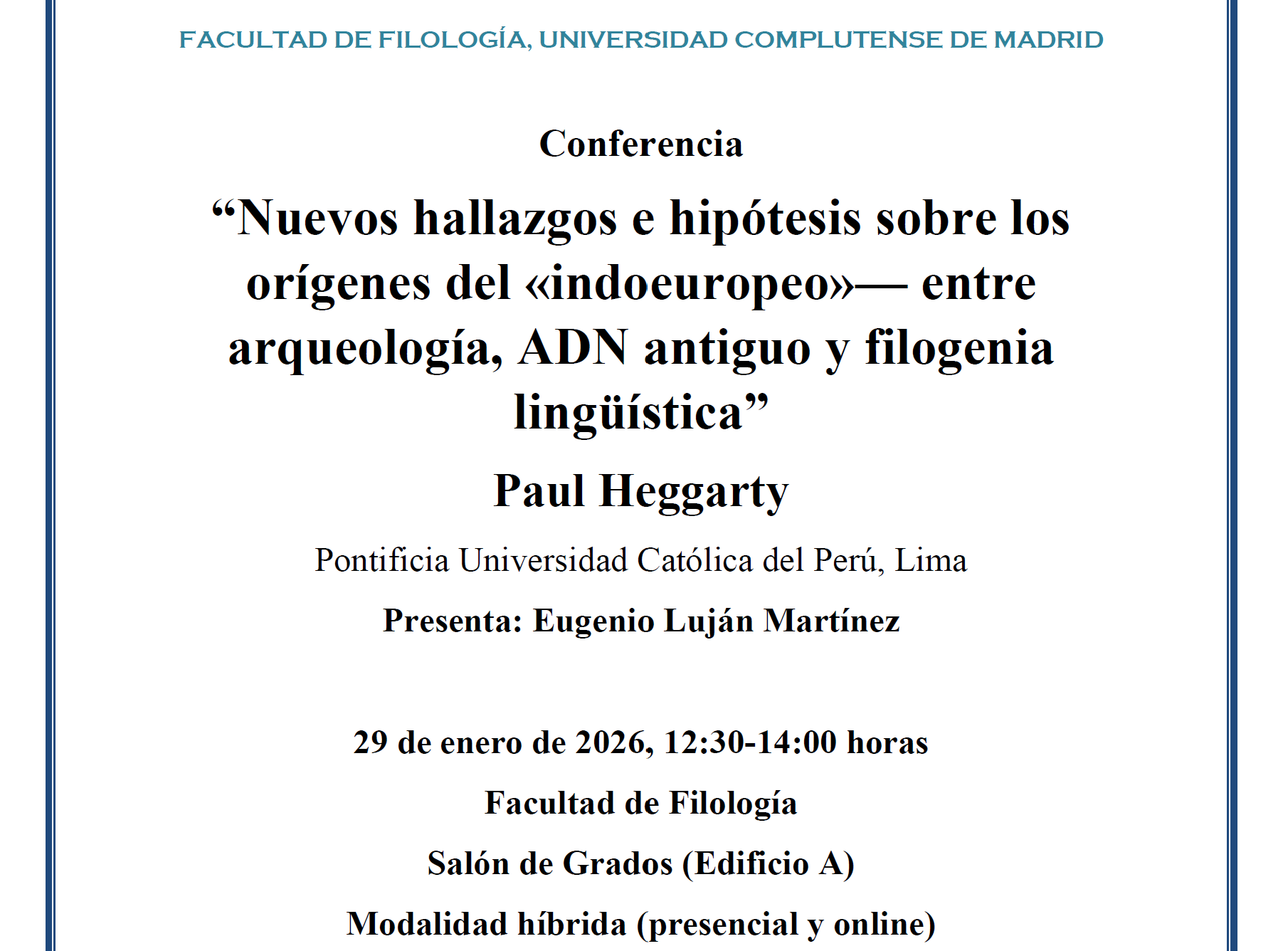 FACULTAD DE FILOLOGÍA, UNIVERSIDAD COMPLUTENSE DE MADRID

Conferencia

“Nuevos hallazgos e hipótesis sobre los orígenes del «indoeuropeo»— entre arqueología, ADN antiguo y filogenia lingüística”

Paul Heggarty

Pontificia Universidad Católica del Perú, Lima

Presenta: Eugenio Luján Martínez

29 de enero de 2026, 12:30-14:00 horas

Facultad de Filología

Salón de Grados (Edificio A)

Modalidad híbrida (presencial y online)